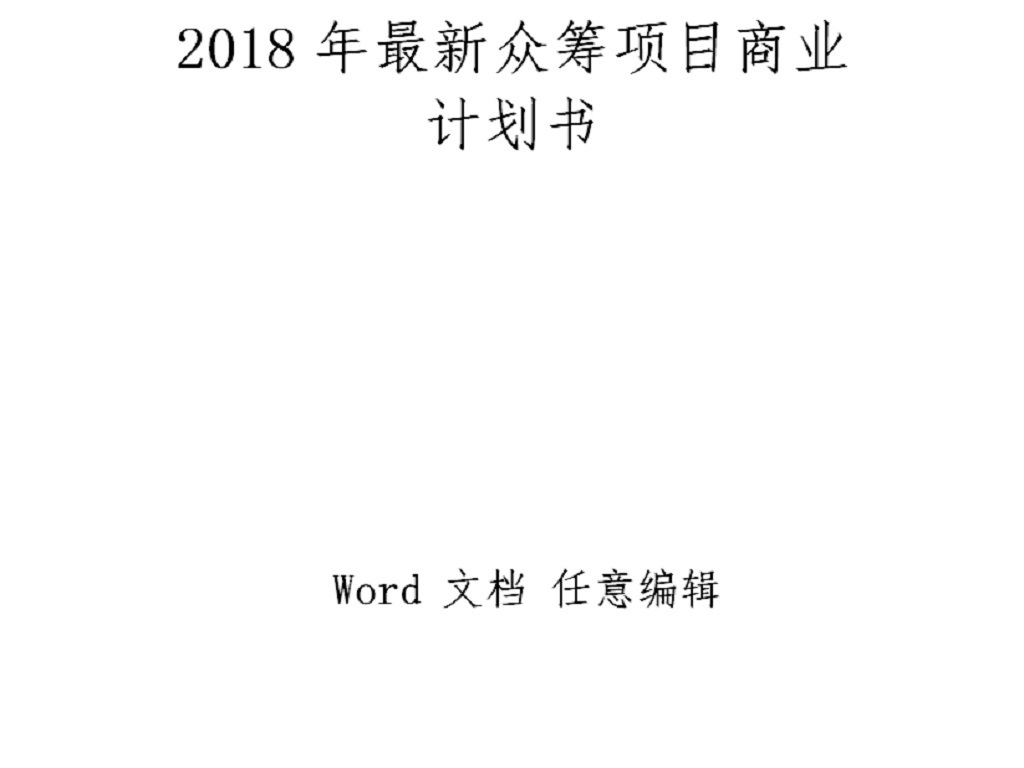 2018 年最新众筹项目商业计划书

Word 文档 任意编辑